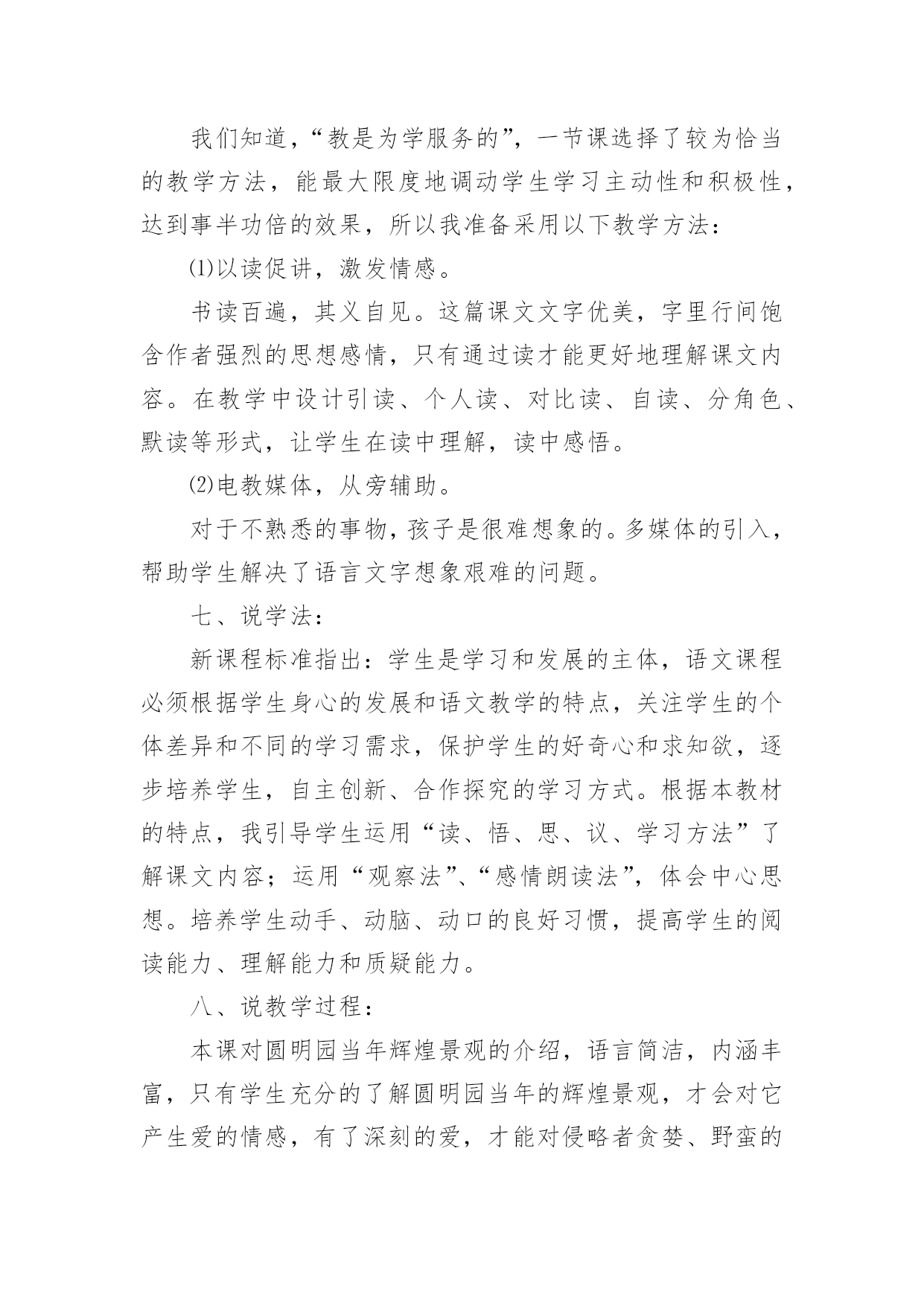 我们知道，“教是为学服务的”，一节课选择了较为恰当的教学方法，能最大限度地调动学生学习主动性和积极性，达到事半功倍的效果，所以我准备采用以下教学方法：

⑴以读促讲，激发情感。

书读百遍，其义自见。这篇课文文字优美，字里行间饱含作者强烈的思想感情，只有通过读才能更好地理解课文内容。在教学中设计引读、个人读、对比读、自读、分角色、默读等形式，让学生在读中理解，读中感悟。

⑵电教媒体，从旁辅助。

对于不熟悉的事物，孩子是很难想象的。多媒体的引入，帮助学生解决了语言文字想象艰难的问题。

七、说学法：

新课程标准指出：学生是学习和发展的主体，语文课程必须根据学生身心的发展和语文教学的特点，关注学生的个体差异和不同的学习需求，保护学生的好奇心和求知欲，逐步培养学生，自主创新、合作探究的学习方式。根据本教材的特点，我引导学生运用“读、悟、思、议、学习方法”了解课文内容；运用“观察法”、“感情朗读法”，体会中心思想。培养学生动手、动脑、动口的良好习惯，提高学生的阅读能力、理解能力和质疑能力。

八、说教学过程：

本课对圆明园当年辉煌景观的介绍，语言简洁，内涵丰富，只有学生充分的了解圆明园当年的辉煌景观，才会对它产生爱的情感，有了深刻的爱，才能对侵略者贪婪、野蛮的